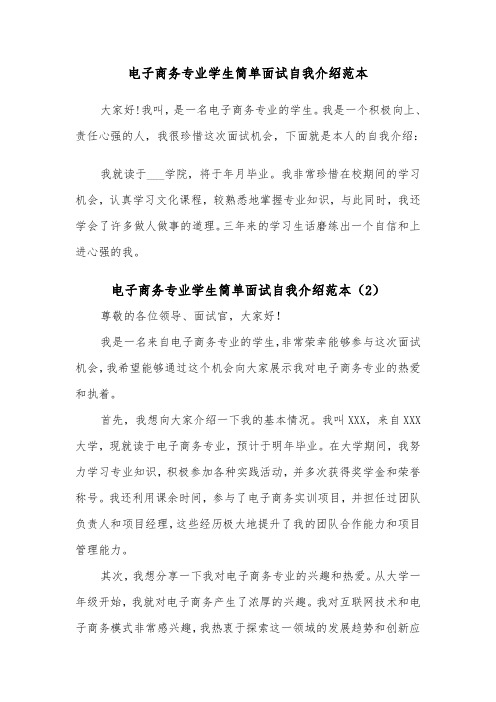 电子商务专业学生简单面试自我介绍范本

大家好!我叫，是一名电子商务专业的学生。我是一个积极向上、责任心强的人，我很珍惜这次面试机会，下面就是本人的自我介绍：

我就读于___学院，将于年月毕业。我非常珍惜在校期间的学习机会，认真学习文化课程，较熟悉地掌握专业知识，与此同时，我还学会了许多做人做事的道理。三年来的学习生活磨练出一个自信和上进心强的我。

电子商务专业学生简单面试自我介绍范本（2）

尊敬的各位领导、面试官，大家好！

我是一名来自电子商务专业的学生，非常荣幸能够参与这次面试机会，我希望能够通过这个机会向大家展示我对电子商务专业的热爱和执着。

首先，我想向大家介绍一下我的基本情况。我叫XXX，来自XXX大学，现就读于电子商务专业，预计于明年毕业。在大学期间，我努力学习专业知识，积极参加各种实践活动，并多次获得奖学金和荣誉称号。我还利用课余时间，参与了电子商务实训项目，并担任过团队负责人和项目经理，这些经历极大地提升了我的团队合作能力和项目管理能力。

其次，我想分享一下我对电子商务专业的兴趣和热爱。从大学一年级开始，我就对电子商务产生了浓厚的兴趣。我对互联网技术和电子商务模式非常感兴趣，我热衷于探索这一领域的发展趋势和创新应